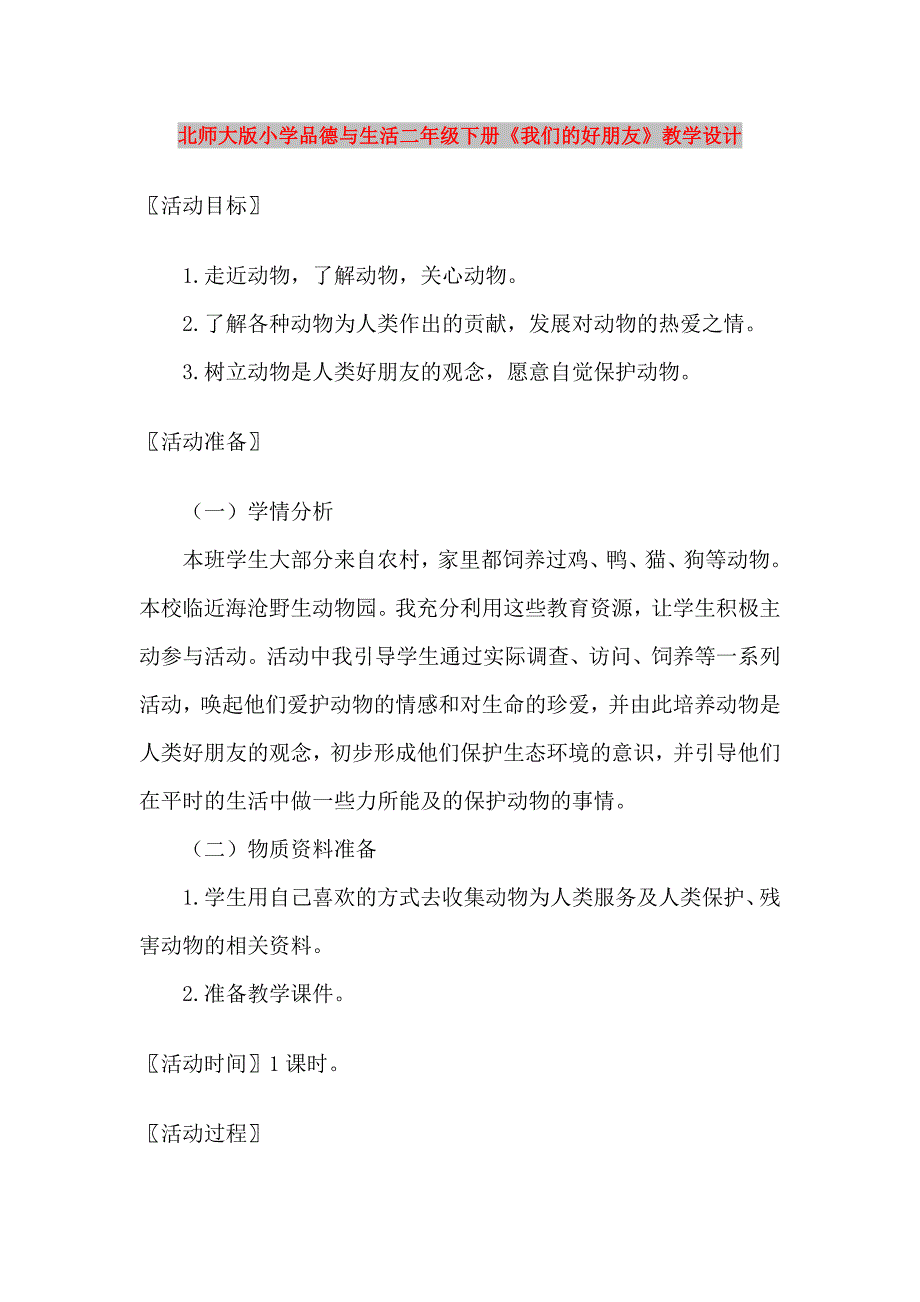 北师大版小学品德与生活二年级下册《我们的好朋友》教学设计

〖活动目标〗

1.走近动物，了解动物，关心动物。

2.了解各种动物为人类作出的贡献，发展对动物的热爱之情。

3.树立动物是人类好朋友的观念，愿意自觉保护动物。

〖活动准备〗

（一）学情分析

本班学生大部分来自农村，家里都饲养过鸡、鸭、猫、狗等动物。本校临近海沧野生动物园。我充分利用这些教育资源，让学生积极主动参与活动。活动中我引导学生通过实际调查、访问、饲养等一系列活动，唤起他们爱护动物的情感和对生命的珍爱，并由此培养动物是人类好朋友的观念，初步形成他们保护生态环境的意识，并引导他们在平时的生活中做一些力所能及的保护动物的事情。

（二）物质资料准备

1.学生用自己喜欢的方式去收集动物为人类服务及人类保护、残害动物的相关资料。

2.准备教学课件。

〖活动时间〗1课时。

〖活动过程〗